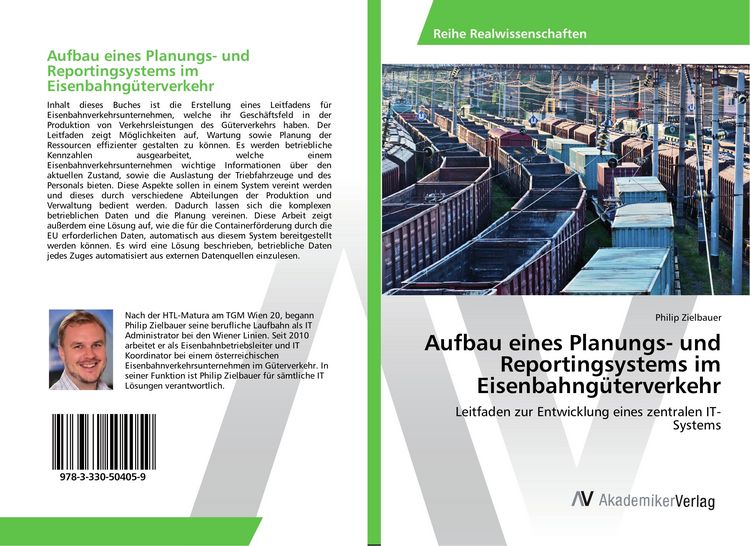 Aufbau eines Planungs- und Reportingsystems im Eisenbahngüterverkehr

Inhalt dieses Buches ist die Erstellung eines Leitfadens für Eisenbahnverkehrsunternehmen, welche ihr Geschäftsfeld in der Produktion von Verkehrsleistungen des Güterverkehrs haben. Der Leitfaden zeigt Möglichkeiten auf, Wartung sowie Planung der Ressourcen effizienter gestalten zu können. Es werden betriebliche Kennzahlen ausgearbeitet, welche einem Eisenbahnverkehrsunternehmen wichtige Informationen über den aktuellen Zustand, sowie die Auslastung der Triebfahrzeuge und des Personals bieten. Diese Aspekte sollen in einem System vereint werden und dieses durch verschiedene Abteilungen der Produktion und Verwaltung bedient werden. Dadurch lassen sich die komplexen betrieblichen Daten und die Planung vereinen. Diese Arbeit zeigt außerdem eine Lösung auf, wie die für die Containerförderung durch die EU erforderlichen Daten, automatisch aus diesem System bereitgestellt werden können. Es wird eine Lösung beschrieben, betriebliche Daten jedes Zuges automatisiert aus externen Datenquellen einzulesen.

Nach der HTL-Matura am TGM Wien 20, begann Philip Zielbauer seine berufliche Laufbahn als IT Administrator bei den Wiener Linien. Seit 2010 arbeitet er als Eisenbahnbetriebsleiter und IT Koordinator bei einem österreichischen Eisenbahnverkehrsunternehmen im Güterverkehr. In seiner Funktion ist Philip Zielbauer für sämtliche IT Lösungen verantwortlich.

978-3-330-50405-9

Reihe Realwissenschaften

Philip Zielbauer

Aufbau eines Planungs- und Reportingsystems im Eisenbahngüterverkehr

Leitfaden zur Entwicklung eines zentralen IT-Systems

AkademikerVerlag